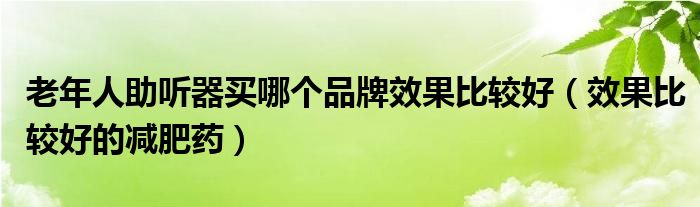 老年人助听器买哪个品牌效果比较好（效果比较好的减肥药）